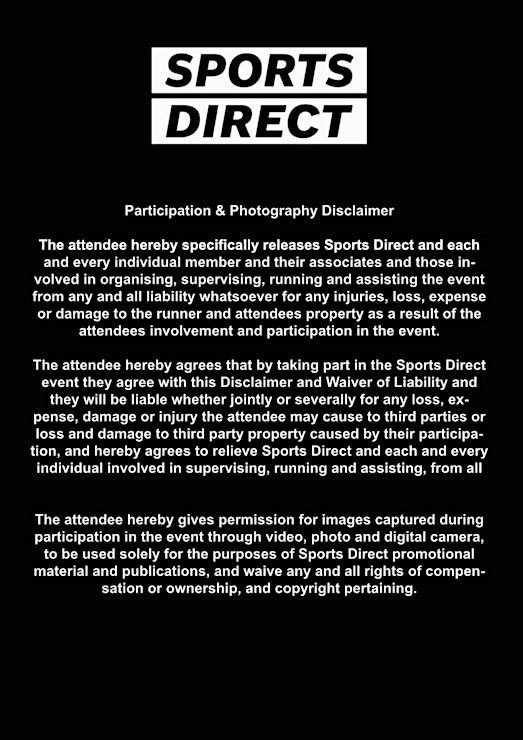 SPORTS
DIRECT

Participation & Photography Disclaimer

The attendee hereby specifically releases Sports Direct and each and every individual member and their associates and those involved in organising, supervising, running and assisting the event from any and all liability whatsoever for any injuries, loss, expense or damage to the runner and attendees property as a result of the attendees involvement and participation in the event.

The attendee hereby agrees that by taking part in the Sports Direct event they agree with this Disclaimer and Waiver of Liability and they will be liable whether jointly or severally for any loss, expense, damage or injury the attendee may cause to third parties or loss and damage to third party property caused by their participation, and hereby agrees to relieve Sports Direct and each and every individual involved in supervising, running and assisting, from all

The attendee hereby gives permission for images captured during participation in the event through video, photo and digital camera, to be used solely for the purposes of Sports Direct promotional material and publications, and waive any and all rights of compensation or ownership, and copyright pertaining.